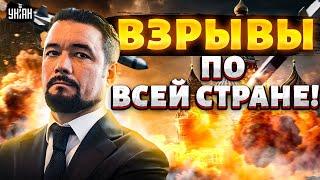 УНІАН

ВЗРЫВЫ ПО ВСЕЙ СТРАНЕ!